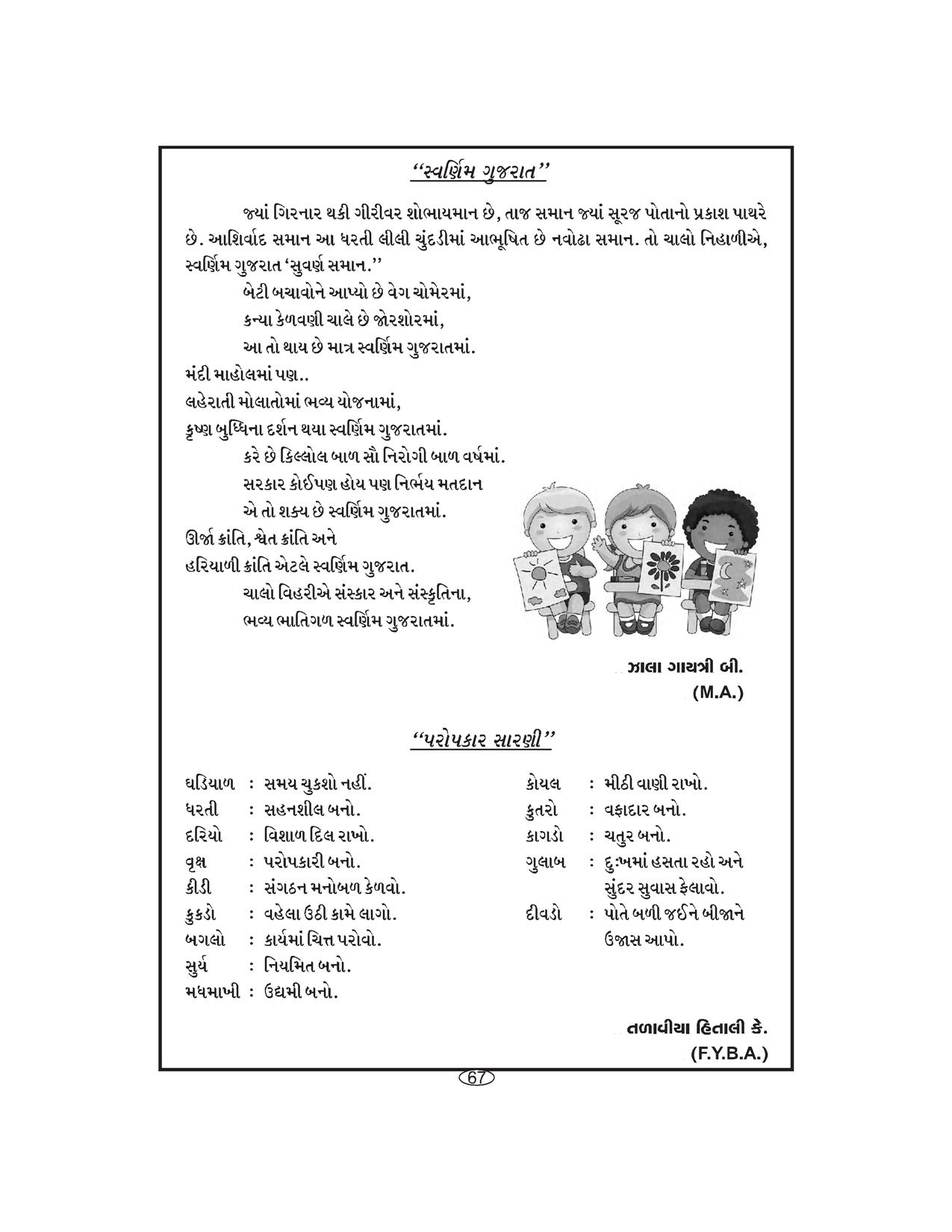 ''સ્વર્ણિમ ગુજરાત''

જ્યાં ગિરનાર થકી ગીરીવર શોભાયમાન છે, તાજ સમાન જ્યાં સૂરજ પોતાનો પ્રકાશ પાથરે છે. આશિર્વાદ સમાન આ ધરતી લીલી ચુંદડીમાં આભૂષિત છે નવોઢા સમાન. તો ચાલો નિહાળીએ, સ્વર્ણિમ ગુજરાત 'સુવર્ણ સમાન.''

બેટી બચાવોને આપ્યો છે વેગ ચોમેરમાં,
કન્યા કેળવણી ચાલે છે જોરશોરમાં,
આ તો થાય છે માત્ર સ્વર્ણિમ ગુજરાતમાં.
મંદી માહોલમાં પણ..
લહેરાતી મોલાતોમાં ભવ્ય યોજનામાં,
કૃષ્ણ બુધ્ધિના દર્શન થયા સ્વર્ણિમ ગુજરાતમાં.
કરે છે કિલ્લોલ બાળ સૌ નિરોગી બાળ વર્ષમાં.
સરકાર કોઈપણ હોય પણ નિર્ભય મતદાન
એ તો શક્ય છે સ્વર્ણિમ ગુજરાતમાં.
ઊર્જા ક્રાંતિ, શ્વેત ક્રાંતિ અને
હરિયાળી ક્રાંતિ એટલે સ્વર્ણિમ ગુજરાત.
ચાલો વિહરીએ સંસ્કાર અને સંસ્કૃતિના,
ભવ્ય ભાતિગળ સ્વર્ણિમ ગુજરાતમાં.

ઝાલા ગાયત્રી બી.
(M.A.)

''પરોપકાર સારણી''

ઘડિયાળ : સમય ચુકશો નહીં.
ધરતી : સહનશીલ બનો.
દરિયો : વિશાળ દિલ રાખો.
વૃક્ષ : પરોપકારી બનો.
કીડી : સંગઠન મનોબળ કેળવો.
કુકડો : વહેલા ઉઠી કામે લાગો.
બગલો : કાર્યમાં ચિત્ત પરોવો.
સુર્ય : નિયમિત બનો.
મધમાખી : ઉદ્યમી બનો.

કોયલ : મીઠી વાણી રાખો.
કુતરો : વફાદાર બનો.
કાગડો : ચતુર બનો.
ગુલાબ : દુઃખમાં હસતા રહો અને સુંદર સુવાસ ફેલાવો.
દીવડો : પોતે બળી જઈને બીજાને ઉજાસ આપો.

તળાવીયા હિતાલી કે.
(F.Y.B.A.)

67